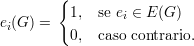 $e_i(G) = \begin{cases} 1, & \text{se } e_i \in E(G) \\ 0, & \text{caso contrario.} \end{cases}$